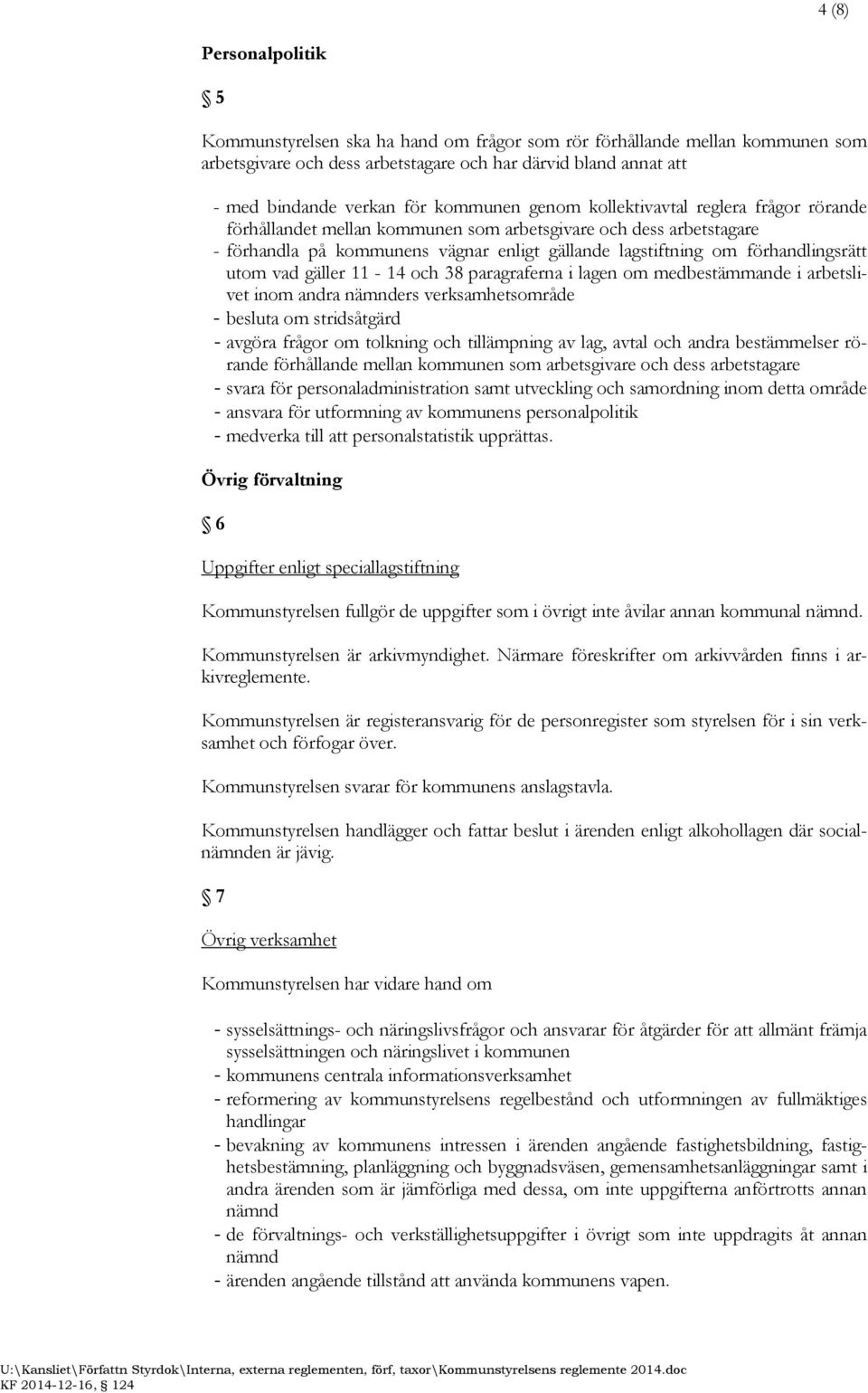 4 (8)

Personalpolitik

§ 5

Kommunstyrelsen ska ha hand om frågor som rör förhållande mellan kommunen som arbetsgivare och dess arbetstagare och har därvid bland annat att

- med bindande verkan för kommunen genom kollektivavtal reglera frågor rörande förhållandet mellan kommunen som arbetsgivare och dess arbetstagare
- förhandla på kommunens vägnar enligt gällande lagstiftning om förhandlingsrätt utom vad gäller 11 - 14 och 38 paragraferna i lagen om medbestämmande i arbetslivet inom andra nämnders verksamhetsområde
- besluta om stridsåtgärd
- avgöra frågor om tolkning och tillämpning av lag, avtal och andra bestämmelser rörande förhållande mellan kommunen som arbetsgivare och dess arbetstagare
- svara för personaladministration samt utveckling och samordning inom detta område
- ansvara för utformning av kommunens personalpolitik
- medverka till att personalstatistik upprättas.

Övrig förvaltning

§ 6

Uppgifter enligt speciallagstiftning

Kommunstyrelsen fullgör de uppgifter som i övrigt inte åvilar annan kommunal nämnd.

Kommunstyrelsen är arkivmyndighet. Närmare föreskrifter om arkivvården finns i arkivreglemente.

Kommunstyrelsen är registeransvarig för de personregister som styrelsen för i sin verksamhet och förfogar över.

Kommunstyrelsen svarar för kommunens anslagstavla.

Kommunstyrelsen handlägger och fattar beslut i ärenden enligt alkohollagen där socialnämnden är jävig.

§ 7

Övrig verksamhet

Kommunstyrelsen har vidare hand om

- sysselsättnings- och näringslivsfrågor och ansvarar för åtgärder för att allmänt främja sysselsättningen och näringslivet i kommunen
- kommunens centrala informationsverksamhet
- reformering av kommunstyrelsens regelbestånd och utformningen av fullmäktiges handlingar
- bevakning av kommunens intressen i ärenden angående fastighetsbildning, fastighetsbestämning, planläggning och byggnadsväsen, gemensamhetsanläggningar samt i andra ärenden som är jämförliga med dessa, om inte uppgifterna anförtrotts annan nämnd
- de förvaltnings- och verkställighetsuppgifter i övrigt som inte uppdragits åt annan nämnd
- ärenden angående tillstånd att använda kommunens vapen.

U:\Kansliet\Författn Styrdok\Interna, externa reglementen, förf, taxor\Kommunstyrelsens reglemente 2014.doc
KF 2014-12-16, § 124